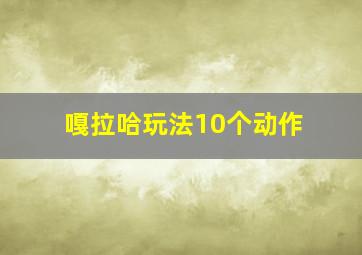 嘎拉哈玩法10个动作